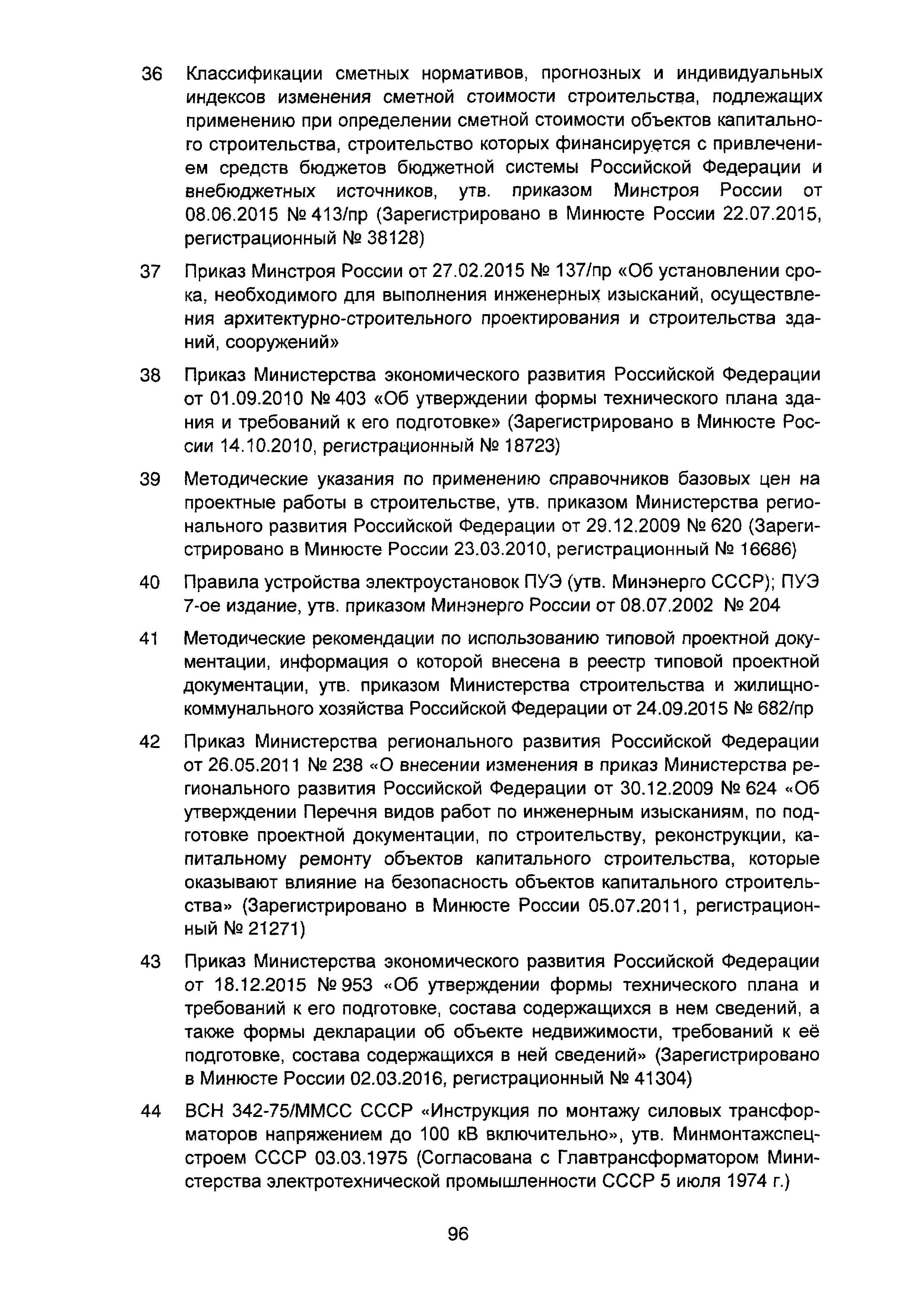 36 Классификации сметных нормативов, прогнозных и индивидуальных индексов изменения сметной стоимости строительства, подлежащих применению при определении сметной стоимости объектов капитального строительства, строительство которых финансируется с привлечением средств бюджетов бюджетной системы Российской Федерации и внебюджетных источников, утв. приказом Минстроя России от 08.06.2015 № 413/пр (Зарегистрировано в Минюсте России 22.07.2015, регистрационный № 38128)

37 Приказ Минстроя России от 27.02.2015 № 137/пр «Об установлении срока, необходимого для выполнения инженерных изысканий, осуществления архитектурно-строительного проектирования и строительства зданий, сооружений»

38 Приказ Министерства экономического развития Российской Федерации от 01.09.2010 № 403 «Об утверждении формы технического плана здания и требований к его подготовке» (Зарегистрировано в Минюсте России 14.10.2010, регистрационный № 18723)

39 Методические указания по применению справочников базовых цен на проектные работы в строительстве, утв. приказом Министерства регионального развития Российской Федерации от 29.12.2009 № 620 (Зарегистрировано в Минюсте России 23.03.2010, регистрационный № 16686)

40 Правила устройства электроустановок ПУЭ (утв. Минэнерго СССР); ПУЭ 7-ое издание, утв. приказом Минэнерго России от 08.07.2002 № 204

41 Методические рекомендации по использованию типовой проектной документации, информация о которой внесена в реестр типовой проектной документации, утв. приказом Министерства строительства и жилищно-коммунального хозяйства Российской Федерации от 24.09.2015 № 682/пр

42 Приказ Министерства регионального развития Российской Федерации от 26.05.2011 № 238 «О внесении изменения в приказ Министерства регионального развития Российской Федерации от 30.12.2009 № 624 «Об утверждении Перечня видов работ по инженерным изысканиям, по подготовке проектной документации, по строительству, реконструкции, капитальному ремонту объектов капитального строительства, которые оказывают влияние на безопасность объектов капитального строительства» (Зарегистрировано в Минюсте России 05.07.2011, регистрационный № 21271)

43 Приказ Министерства экономического развития Российской Федерации от 18.12.2015 № 953 «Об утверждении формы технического плана и требований к его подготовке, состава содержащихся в нем сведений, а также формы декларации об объекте недвижимости, требований к её подготовке, состава содержащихся в ней сведений» (Зарегистрировано в Минюсте России 02.03.2016, регистрационный № 41304)

44 ВСН 342-75/ММСС СССР «Инструкция по монтажу силовых трансформаторов напряжением до 100 кВ включительно», утв. Минмонтажспецстроем СССР 03.03.1975 (Согласована с Главтрансформатором Министерства электротехнической промышленности СССР 5 июля 1974 г.)

96